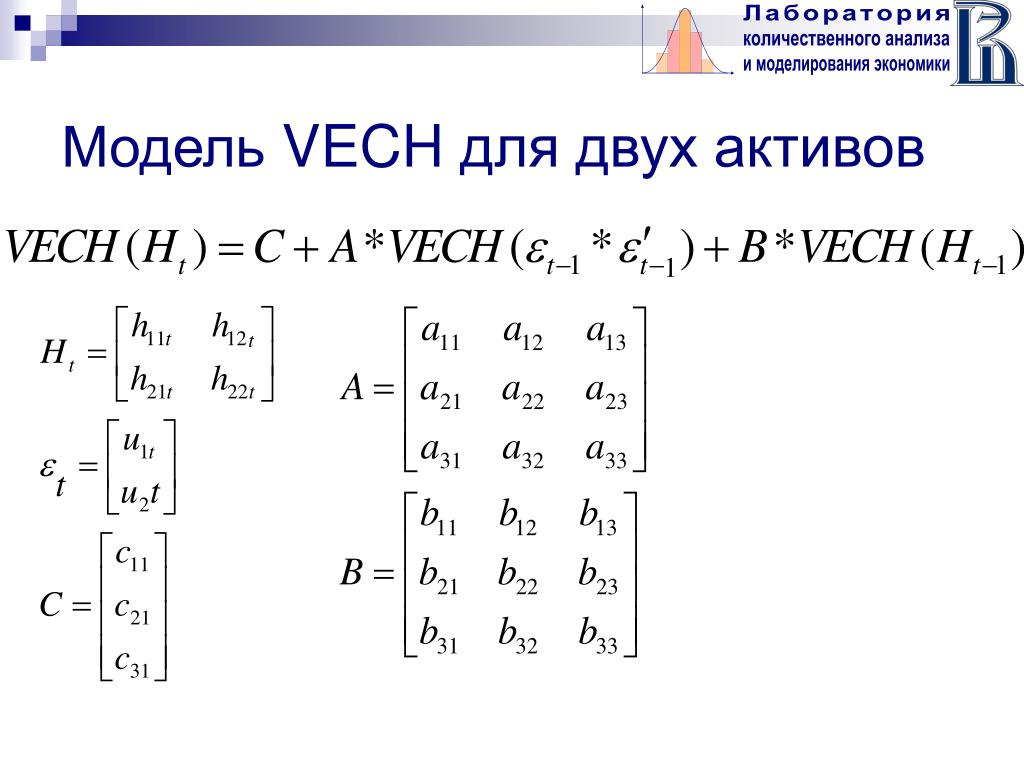 Лаборатория
количественного анализа
и моделирования экономики

Модель VECH для двух активов

$VECH(H_t) = C + A * VECH(\varepsilon_{t-1} * \varepsilon'_{t-1}) + B * VECH(H_{t-1})$

$H_t = \begin{bmatrix} h_{11t} & h_{12t} \\ h_{21t} & h_{22t} \end{bmatrix}$

$\varepsilon_t = \begin{bmatrix} u_{1t} \\ u_2 t \end{bmatrix}$

$C = \begin{bmatrix} c_{11} \\ c_{21} \\ c_{31} \end{bmatrix}$

$A = \begin{bmatrix} a_{11} & a_{12} & a_{13} \\ a_{21} & a_{22} & a_{23} \\ a_{31} & a_{32} & a_{33} \end{bmatrix}$

$B = \begin{bmatrix} b_{11} & b_{12} & b_{13} \\ b_{21} & b_{22} & b_{23} \\ b_{31} & b_{32} & b_{33} \end{bmatrix}$